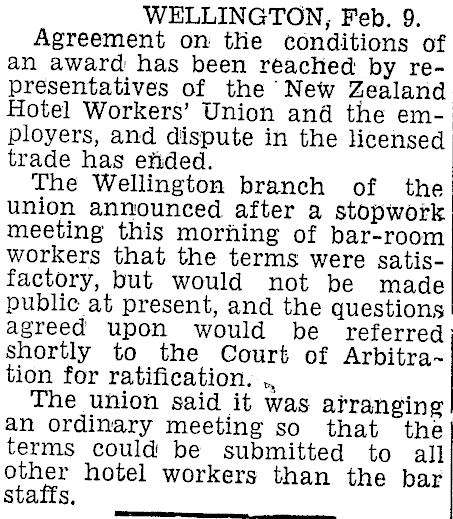 WELLINGTON, Feb. 9.

Agreement on the conditions of an award has been reached by representatives of the New Zealand Hotel Workers' Union and the employers, and dispute in the licensed trade has ended.

The Wellington branch of the union announced after a stopwork meeting this morning of bar-room workers that the terms were satisfactory, but would not be made public at present, and the questions agreed upon would be referred shortly to the Court of Arbitration for ratification.

The union said it was arranging an ordinary meeting so that the terms could be submitted to all other hotel workers than the bar staffs.